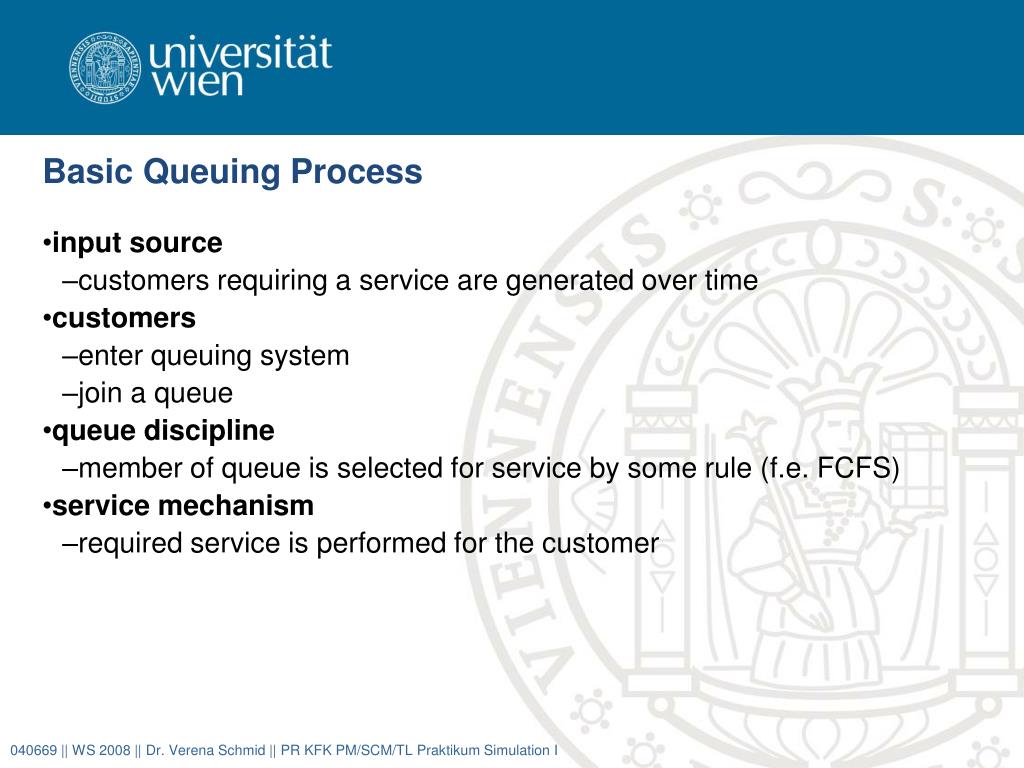 universität wien

Basic Queuing Process

•input source
–customers requiring a service are generated over time
•customers
–enter queuing system
–join a queue
•queue discipline
–member of queue is selected for service by some rule (f.e. FCFS)
•service mechanism
–required service is performed for the customer

040669 || WS 2008 || Dr. Verena Schmid || PR KFK PM/SCM/TL Praktikum Simulation I